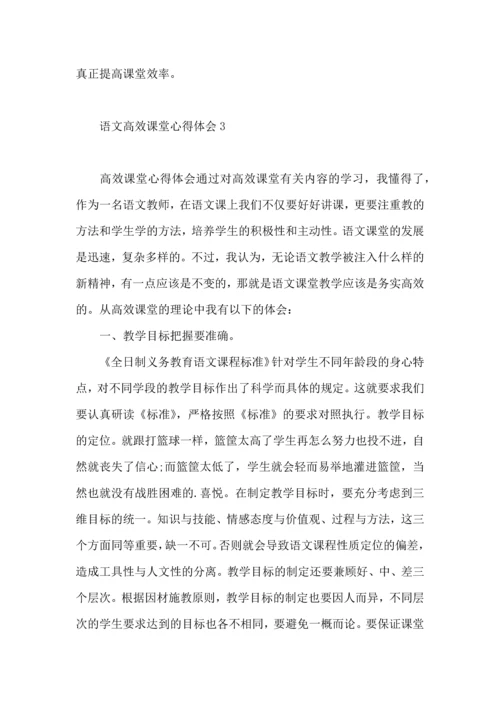 真正提高课堂效率。

语文高效课堂心得体会 3

高效课堂心得体会通过对高效课堂有关内容的学习，我懂得了，作为一名语文教师，在语文课上我们不仅要好好讲课，更要注重教的方法和学生学的方法，培养学生的积极性和主动性。语文课堂的发展是迅速，复杂多样的。不过，我认为，无论语文教学被注入什么样的新精神，有一点应该是不变的，那就是语文课堂教学应该是务实高效的。从高效课堂的理论中我有以下的体会：

一、教学目标把握要准确。

《全日制义务教育语文课程标准》针对学生不同年龄段的身心特点，对不同学段的教学目标作出了科学而具体的规定。这就要求我们要认真研读《标准》，严格按照《标准》的要求对照执行。教学目标的定位。就跟打篮球一样，篮筐太高了学生再怎么努力也投不进，自然就丧失了信心;而篮筐太低了，学生就会轻而易举地灌进篮筐，当然也就没有战胜困难的.喜悦。在制定教学目标时，要充分考虑到三维目标的统一。知识与技能、情感态度与价值观、过程与方法，这三个方面同等重要，缺一不可。否则就会导致语文课程性质定位的偏差，造成工具性与人文性的分离。教学目标的制定还要兼顾好、中、差三个层次。根据因材施教原则，教学目标的制定也要因人而异，不同层次的学生要求达到的目标也各不相同，要避免一概而论。要保证课堂